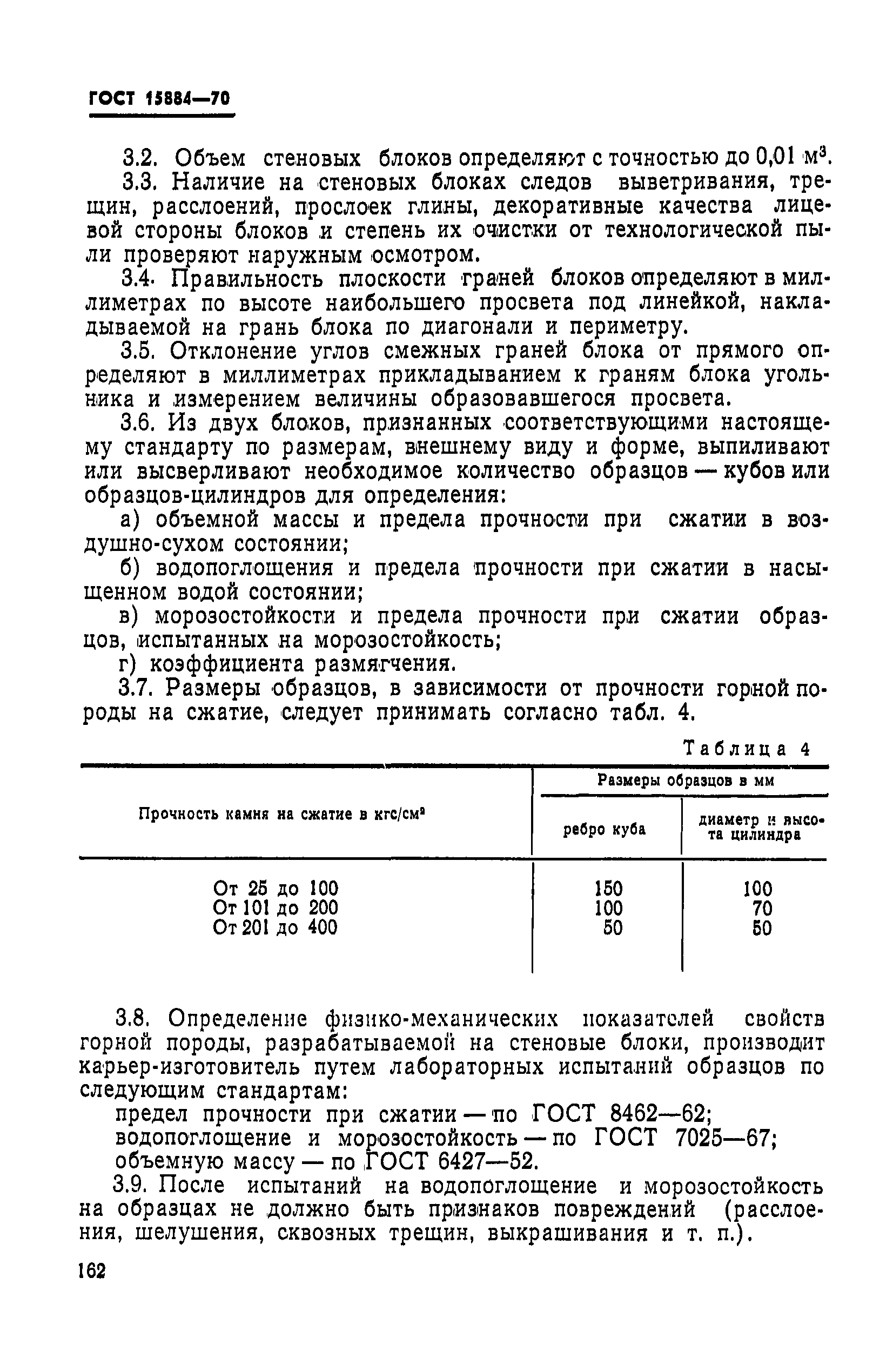 ГОСТ 15884—70

3.2. Объем стеновых блоков определяют с точностью до 0,01 $м^3$.

3.3. Наличие на стеновых блоках следов выветривания, трещин, расслоений, прослоек глины, декоративные качества лицевой стороны блоков и степень их очистки от технологической пыли проверяют наружным осмотром.

3.4. Правильность плоскости граней блоков определяют в миллиметрах по высоте наибольшего просвета под линейкой, накладываемой на грань блока по диагонали и периметру.

3.5. Отклонение углов смежных граней блока от прямого определяют в миллиметрах прикладыванием к граням блока угольника и измерением величины образовавшегося просвета.

3.6. Из двух блоков, признанных соответствующими настоящему стандарту по размерам, внешнему виду и форме, выпиливают или высверливают необходимое количество образцов — кубов или образцов-цилиндров для определения:

а) объемной массы и предела прочности при сжатии в воздушно-сухом состоянии;

б) водопоглощения и предела прочности при сжатии в насыщенном водой состоянии;

в) морозостойкости и предела прочности при сжатии образцов, испытанных на морозостойкость;

г) коэффициента размягчения.

3.7. Размеры образцов, в зависимости от прочности горной породы на сжатие, следует принимать согласно табл. 4.

Таблица 4

| Прочность камня на сжатие в кгс/$см^2$ | Размеры образцов в мм: ребро куба | Размеры образцов в мм: диаметр и высота цилиндра |
|---|---|---|
| От 25 до 100 | 150 | 100 |
| От 101 до 200 | 100 | 70 |
| От 201 до 400 | 50 | 50 |

3.8. Определение физико-механических показателей свойств горной породы, разрабатываемой на стеновые блоки, производит карьер-изготовитель путем лабораторных испытаний образцов по следующим стандартам:

предел прочности при сжатии — по ГОСТ 8462—62;
водопоглощение и морозостойкость — по ГОСТ 7025—67;
объемную массу — по ГОСТ 6427—52.

3.9. После испытаний на водопоглощение и морозостойкость на образцах не должно быть признаков повреждений (расслоения, шелушения, сквозных трещин, выкрашивания и т. п.).

162